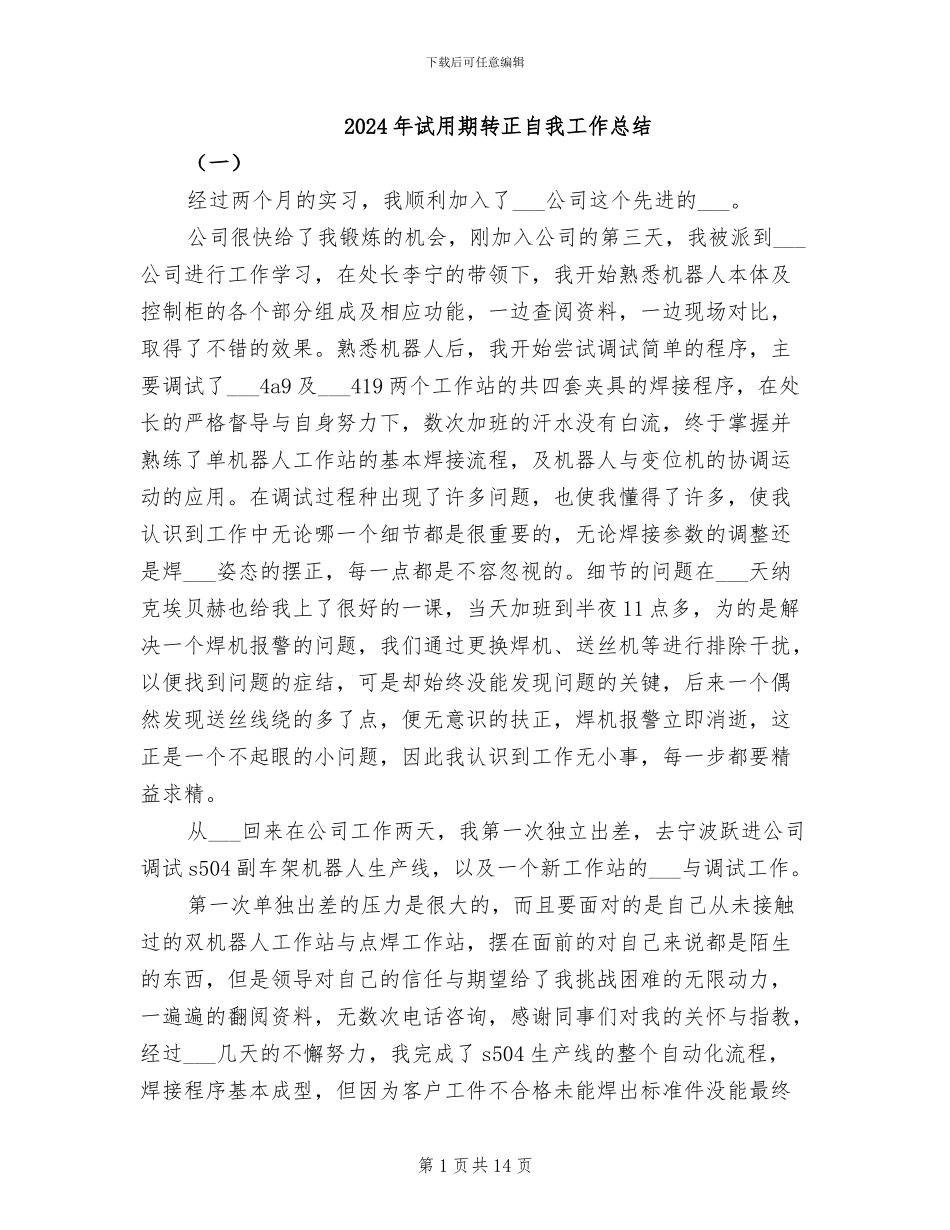 下载后可任意编辑

2024年试用期转正自我工作总结

（一）

经过两个月的实习，我顺利加入了___公司这个先进的___。

公司很快给了我锻炼的机会，刚加入公司的第三天，我被派到___公司进行工作学习，在处长李宁的带领下，我开始熟悉机器人本体及控制柜的各个部分组成及相应功能，一边查阅资料，一边现场对比，取得了不错的效果。熟悉机器人后，我开始尝试调试简单的程序，主要调试了___4a9及___419两个工作站的共四套夹具的焊接程序，在处长的严格督导与自身努力下，数次加班的汗水没有白流，终于掌握并熟练了单机器人工作站的基本焊接流程，及机器人与变位机的协调运动的应用。在调试过程种出现了许多问题，也使我懂得了许多，使我认识到工作中无论哪一个细节都是很重要的，无论焊接参数的调整还是焊___姿态的摆正，每一点都是不容忽视的。细节的问题在___天纳克埃贝赫也给我上了很好的一课，当天加班到半夜11点多，为的是解决一个焊机报警的问题，我们通过更换焊机、送丝机等进行排除干扰，以便找到问题的症结，可是却始终没能发现问题的关键，后来一个偶然发现送丝线绕的多了点，便无意识的扶正，焊机报警立即消逝，这正是一个不起眼的小问题，因此我认识到工作无小事，每一步都要精益求精。

从___回来在公司工作两天，我第一次独立出差，去宁波跃进公司调试s504副车架机器人生产线，以及一个新工作站的___与调试工作。

第一次单独出差的压力是很大的，而且要面对的是自己从未接触过的双机器人工作站与点焊工作站，摆在面前的对自己来说都是陌生的东西，但是领导对自己的信任与期望给了我挑战困难的无限动力，一遍遍的翻阅资料，无数次电话咨询，感谢同事们对我的关怀与指教，经过___几天的不懈努力，我完成了s504生产线的整个自动化流程，焊接程序基本成型，但因为客户工件不合格未能焊出标准件没能最终

第1页共14页